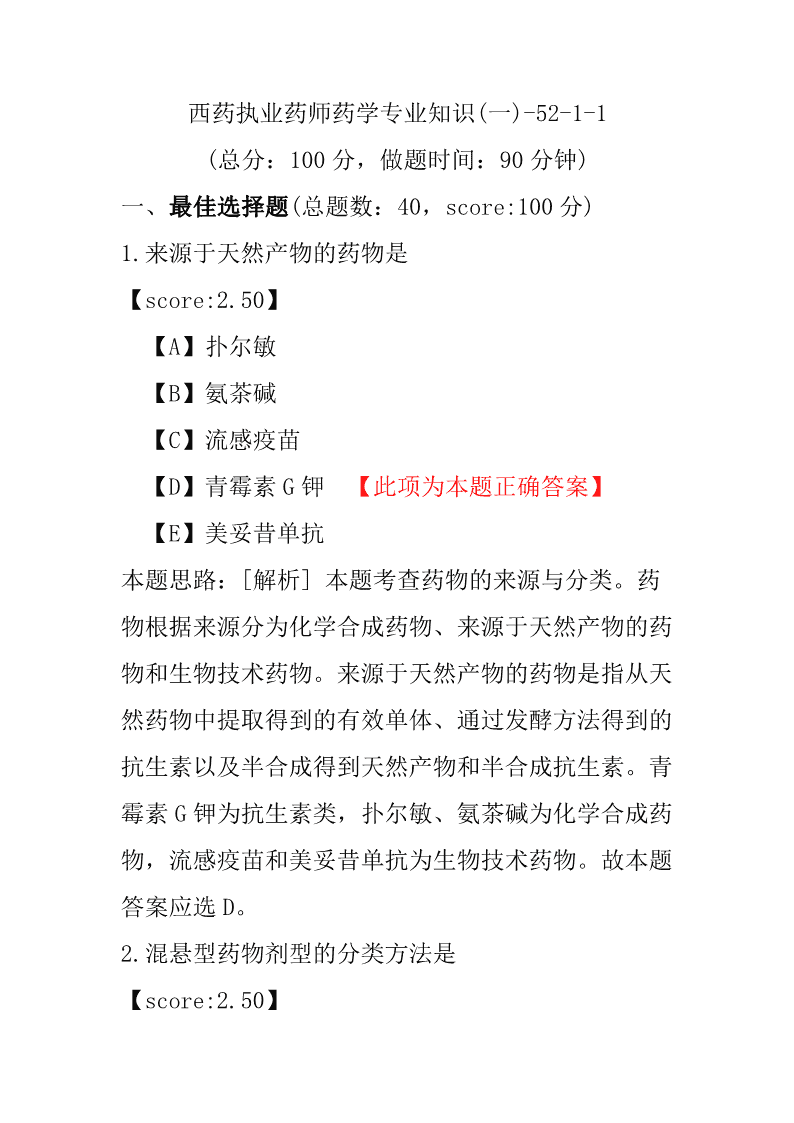 西药执业药师药学专业知识(一)-52-1-1

(总分：100 分，做题时间：90 分钟)

一、最佳选择题(总题数：40，score:100 分)

1.来源于天然产物的药物是

【score:2.50】

【A】扑尔敏

【B】氨茶碱

【C】流感疫苗

【D】青霉素 G 钾 【此项为本题正确答案】

【E】美妥昔单抗

本题思路：[解析] 本题考查药物的来源与分类。药物根据来源分为化学合成药物、来源于天然产物的药物和生物技术药物。来源于天然产物的药物是指从天然药物中提取得到的有效单体、通过发酵方法得到的抗生素以及半合成得到天然产物和半合成抗生素。青霉素 G 钾为抗生素类，扑尔敏、氨茶碱为化学合成药物，流感疫苗和美妥昔单抗为生物技术药物。故本题答案应选 D。

2.混悬型药物剂型的分类方法是

【score:2.50】